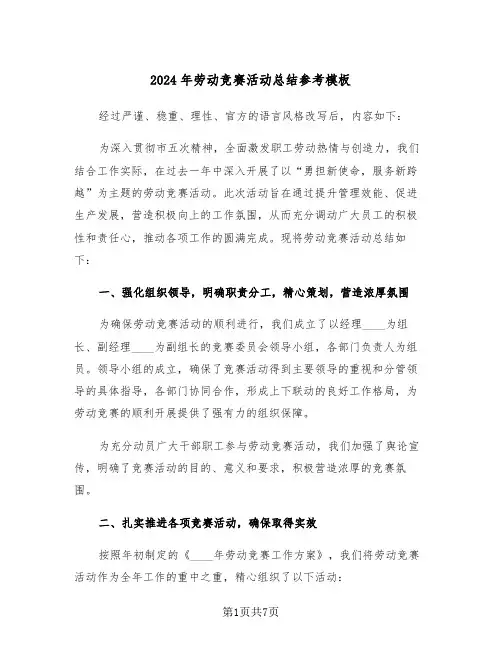 2024年劳动竞赛活动总结参考模板

经过严谨、稳重、理性、官方的语言风格改写后，内容如下：

为深入贯彻市五次精神，全面激发职工劳动热情与创造力，我们结合工作实际，在过去一年中深入开展了以“勇担新使命，服务新跨越”为主题的劳动竞赛活动。此次活动旨在通过提升管理效能、促进生产发展，营造积极向上的工作氛围，从而充分调动广大员工的积极性和责任心，推动各项工作的圆满完成。现将劳动竞赛活动总结如下：

一、强化组织领导，明确职责分工，精心策划，营造浓厚氛围

为确保劳动竞赛活动的顺利进行，我们成立了以经理____为组长、副经理____为副组长的竞赛委员会领导小组，各部门负责人为组员。领导小组的成立，确保了竞赛活动得到主要领导的重视和分管领导的具体指导，各部门协同合作，形成上下联动的良好工作格局，为劳动竞赛的顺利开展提供了强有力的组织保障。

为充分动员广大干部职工参与劳动竞赛活动，我们加强了舆论宣传，明确了竞赛活动的目的、意义和要求，积极营造浓厚的竞赛氛围。

二、扎实推进各项竞赛活动，确保取得实效

按照年初制定的《____年劳动竞赛工作方案》，我们将劳动竞赛活动作为全年工作的重中之重，精心组织了以下活动：

第1页共7页